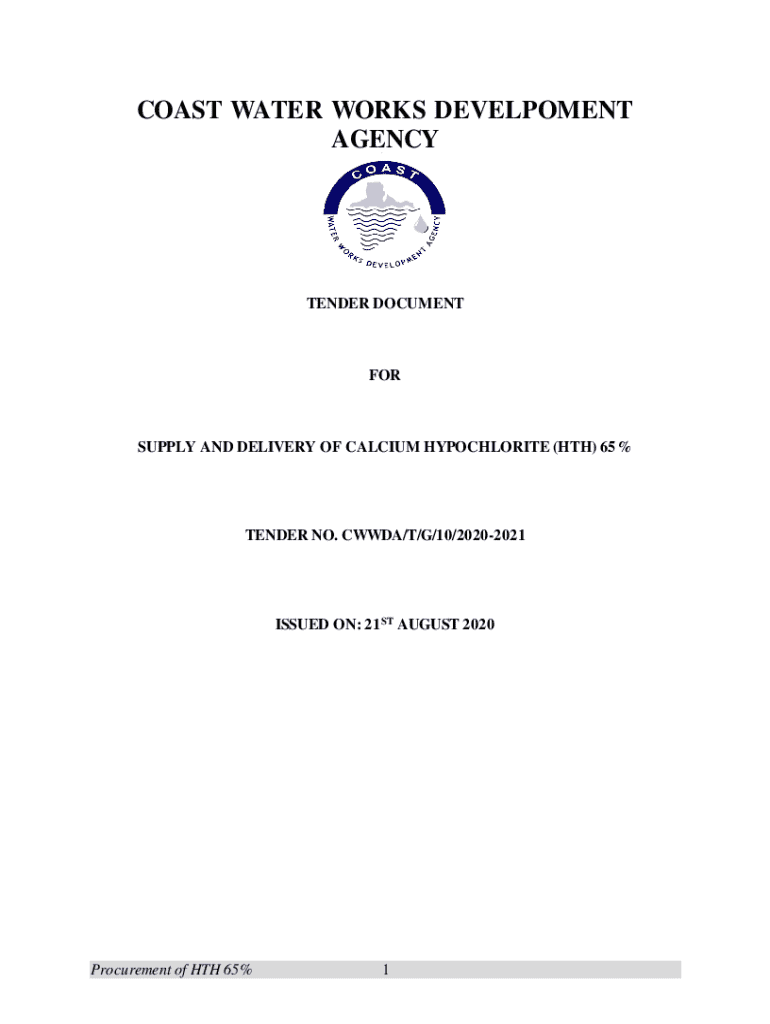 COAST WATER WORKS DEVELPOMENT AGENCY

COAST

WATER WORKS DEVELOPMENT AGENCY

TENDER DOCUMENT

FOR

SUPPLY AND DELIVERY OF CALCIUM HYPOCHLORITE (HTH) 65 %

TENDER NO. CWWDA/T/G/10/2020-2021

ISSUED ON: 21$^{ST}$ AUGUST 2020

Procurement of HTH 65% 1